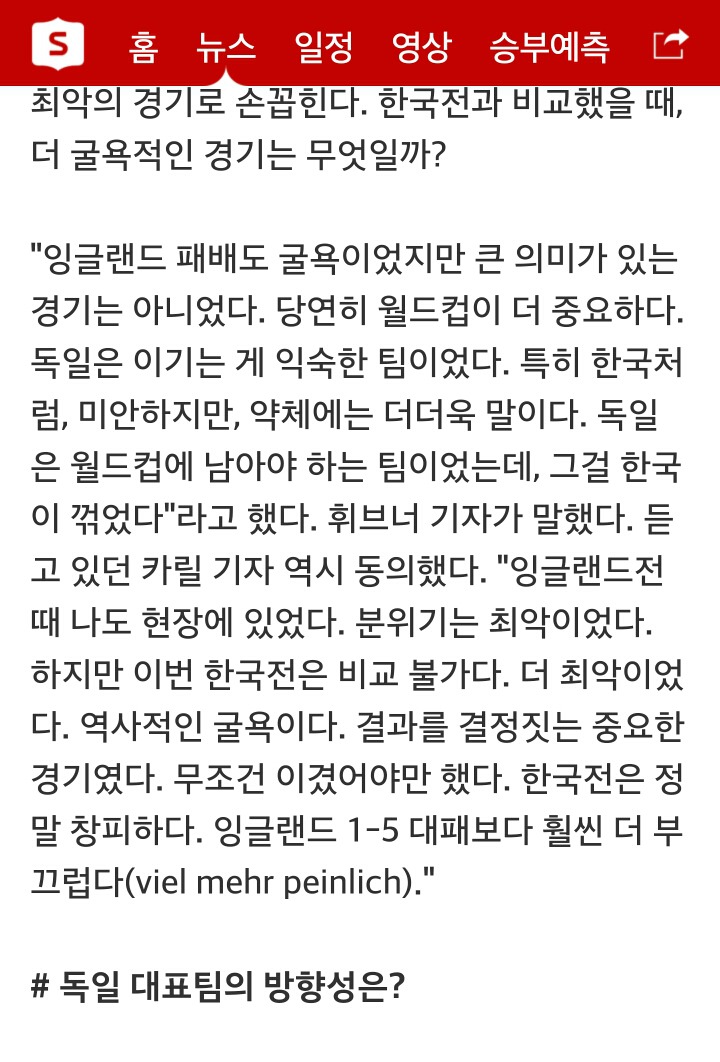 S 홈 뉴스 일정 영상 승부예측

최악의 경기로 손꼽힌다. 한국전과 비교했을 때, 더 굴욕적인 경기는 무엇일까?

"잉글랜드 패배도 굴욕이었지만 큰 의미가 있는 경기는 아니었다. 당연히 월드컵이 더 중요하다. 독일은 이기는 게 익숙한 팀이었다. 특히 한국처럼, 미안하지만, 약체에는 더더욱 말이다. 독일은 월드컵에 남아야 하는 팀이었는데, 그걸 한국이 꺾었다"라고 했다. 휘브너 기자가 말했다. 듣고 있던 카릴 기자 역시 동의했다. "잉글랜드전 때 나도 현장에 있었다. 분위기는 최악이었다. 하지만 이번 한국전은 비교 불가다. 더 최악이었다. 역사적인 굴욕이다. 결과를 결정짓는 중요한 경기였다. 무조건 이겼어야만 했다. 한국전은 정말 창피하다. 잉글랜드 1-5 대패보다 훨씬 더 부끄럽다(viel mehr peinlich)."

# 독일 대표팀의 방향성은?